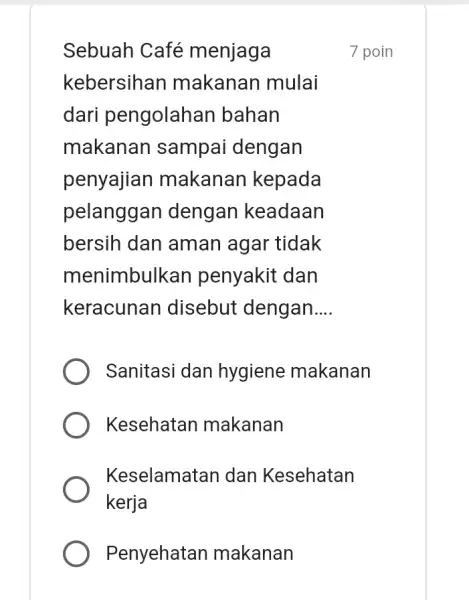 Sebuah Café menjaga kebersihan makanan mulai dari pengolahan bahan makanan sampai dengan penyajian makanan kepada pelanggan dengan keadaan bersih dan aman agar tidak menimbulkan penyakit dan keracunan disebut dengan....

7 poin

Sanitasi dan hygiene makanan

Kesehatan makanan

Keselamatan dan Kesehatan kerja

Penyehatan makanan